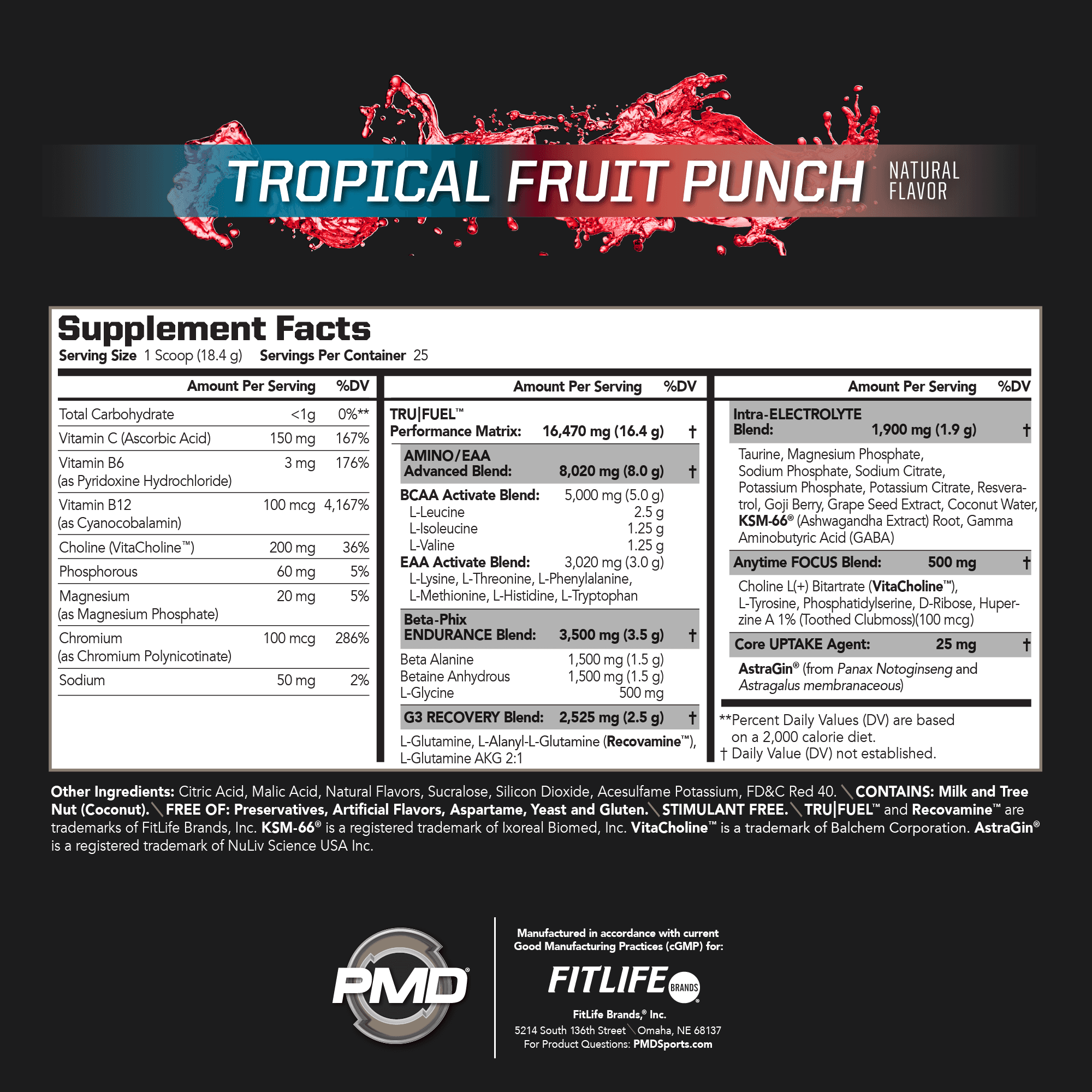 TROPICAL FRUIT PUNCH NATURAL FLAVOR

Supplement Facts
Serving Size 1 Scoop (18.4 g) Servings Per Container 25

| | Amount Per Serving | %DV |
|---|---|---|
| Total Carbohydrate | <1g | 0%** |
| Vitamin C (Ascorbic Acid) | 150 mg | 167% |
| Vitamin B6 (as Pyridoxine Hydrochloride) | 3 mg | 176% |
| Vitamin B12 (as Cyanocobalamin) | 100 mcg | 4,167% |
| Choline (VitaCholine™) | 200 mg | 36% |
| Phosphorous | 60 mg | 5% |
| Magnesium (as Magnesium Phosphate) | 20 mg | 5% |
| Chromium (as Chromium Polynicotinate) | 100 mcg | 286% |
| Sodium | 50 mg | 2% |

| | Amount Per Serving | %DV |
|---|---|---|
| TRU\|FUEL™ Performance Matrix: | 16,470 mg (16.4 g) | † |
| AMINO/EAA Advanced Blend: | 8,020 mg (8.0 g) | † |
| BCAA Activate Blend: | 5,000 mg (5.0 g) | |
| L-Leucine | 2.5 g | |
| L-Isoleucine | 1.25 g | |
| L-Valine | 1.25 g | |
| EAA Activate Blend: | 3,020 mg (3.0 g) | |
| L-Lysine, L-Threonine, L-Phenylalanine, L-Methionine, L-Histidine, L-Tryptophan | | |
| Beta-Phix ENDURANCE Blend: | 3,500 mg (3.5 g) | † |
| Beta Alanine | 1,500 mg (1.5 g) | |
| Betaine Anhydrous | 1,500 mg (1.5 g) | |
| L-Glycine | 500 mg | |
| G3 RECOVERY Blend: | 2,525 mg (2.5 g) | † |
| L-Glutamine, L-Alanyl-L-Glutamine (Recovamine™), L-Glutamine AKG 2:1 | | |

| | Amount Per Serving | %DV |
|---|---|---|
| Intra-ELECTROLYTE Blend: | 1,900 mg (1.9 g) | † |
| Taurine, Magnesium Phosphate, Sodium Phosphate, Sodium Citrate, Potassium Phosphate, Potassium Citrate, Resveratrol, Goji Berry, Grape Seed Extract, Coconut Water, KSM-66® (Ashwagandha Extract) Root, Gamma Aminobutyric Acid (GABA) | | |
| Anytime FOCUS Blend: | 500 mg | † |
| Choline L(+) Bitartrate (VitaCholine™), L-Tyrosine, Phosphatidylserine, D-Ribose, Huperzine A 1% (Toothed Clubmoss)(100 mcg) | | |
| Core UPTAKE Agent: | 25 mg | † |
| AstraGin® (from Panax Notoginseng and Astragalus membranaceous) | | |

**Percent Daily Values (DV) are based on a 2,000 calorie diet.
† Daily Value (DV) not established.

Other Ingredients: Citric Acid, Malic Acid, Natural Flavors, Sucralose, Silicon Dioxide, Acesulfame Potassium, FD&C Red 40. \ CONTAINS: Milk and Tree Nut (Coconut). \ FREE OF: Preservatives, Artificial Flavors, Aspartame, Yeast and Gluten. \ STIMULANT FREE. \ TRU|FUEL™ and Recovamine™ are trademarks of FitLife Brands, Inc. KSM-66® is a registered trademark of Ixoreal Biomed, Inc. VitaCholine™ is a trademark of Balchem Corporation. AstraGin® is a registered trademark of NuLiv Science USA Inc.

PMD®

Manufactured in accordance with current Good Manufacturing Practices (cGMP) for:
FITLIFE BRANDS®
FitLife Brands,® Inc.
5214 South 136th Street \ Omaha, NE 68137
For Product Questions: PMDSports.com